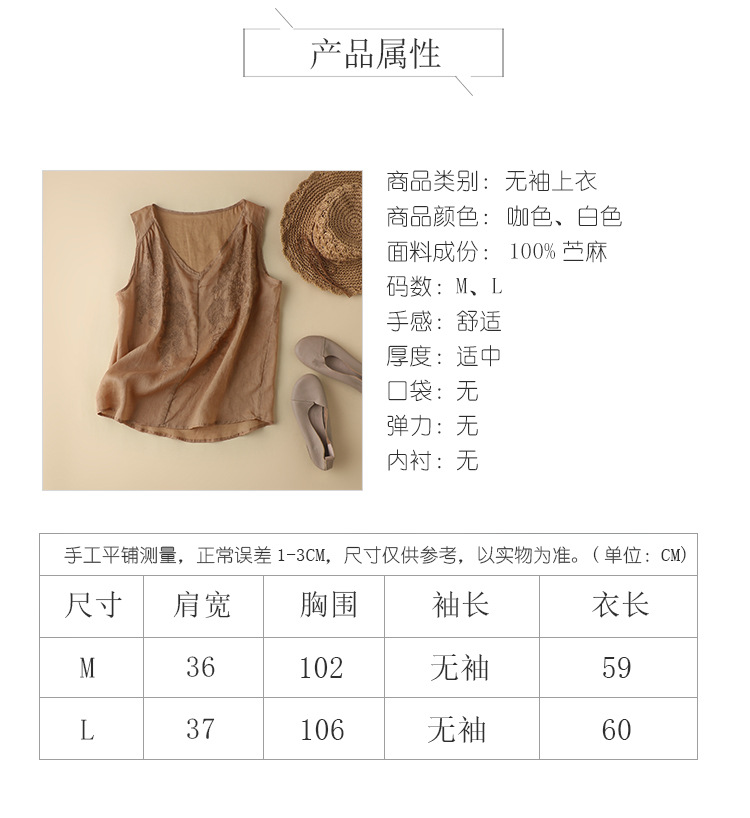 产品属性

商品类别：无袖上衣
商品颜色：咖色、白色
面料成份：100%苎麻
码数：M、L
手感：舒适
厚度：适中
口袋：无
弹力：无
内衬：无

手工平铺测量，正常误差1-3CM，尺寸仅供参考，以实物为准。（单位：CM）

| 尺寸 | 肩宽 | 胸围 | 袖长 | 衣长 |
|---|---|---|---|---|
| M | 36 | 102 | 无袖 | 59 |
| L | 37 | 106 | 无袖 | 60 |